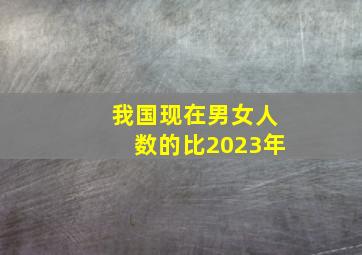 我国现在男女人数的比2023年